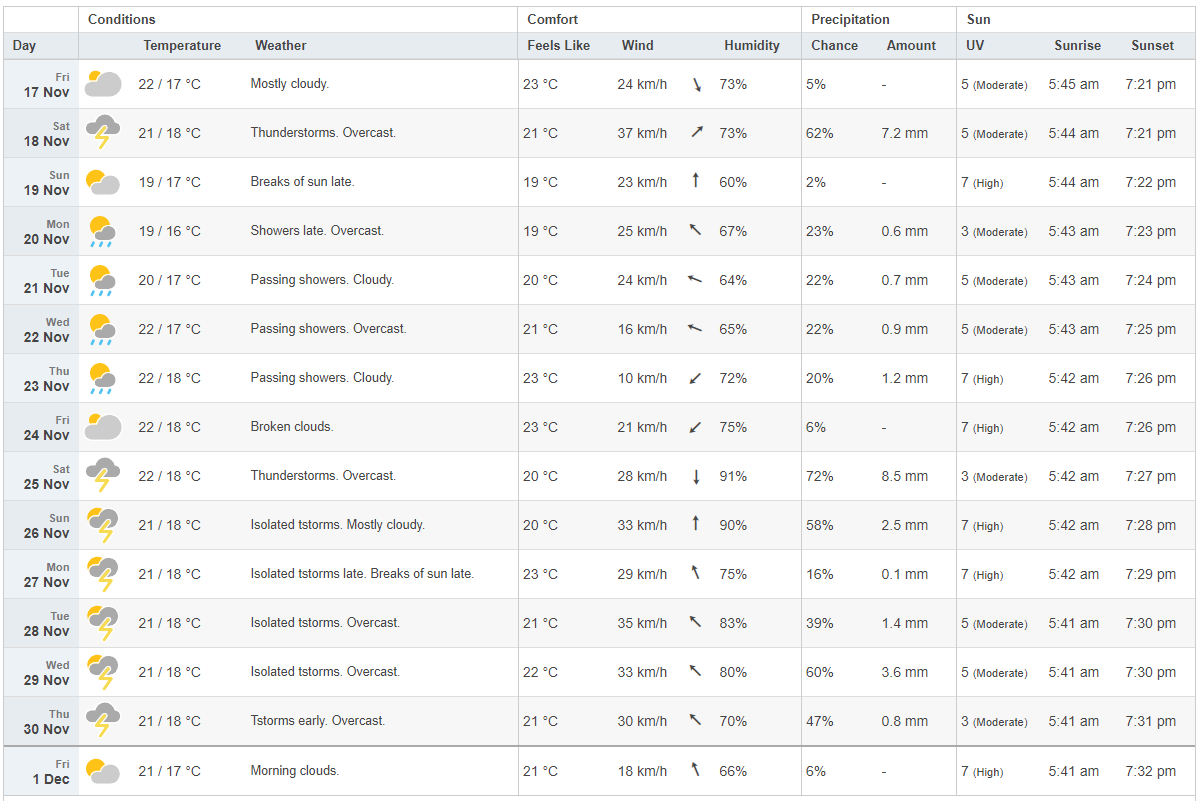 | | Conditions | | Comfort | | | Precipitation | | Sun | | |
|---|---|---|---|---|---|---|---|---|---|---|
| Day | Temperature | Weather | Feels Like | Wind | Humidity | Chance | Amount | UV | Sunrise | Sunset |
| Fri 17 Nov | 22 / 17 °C | Mostly cloudy. | 23 °C | 24 km/h | 73% | 5% | - | 5 (Moderate) | 5:45 am | 7:21 pm |
| Sat 18 Nov | 21 / 18 °C | Thunderstorms. Overcast. | 21 °C | 37 km/h | 73% | 62% | 7.2 mm | 5 (Moderate) | 5:44 am | 7:21 pm |
| Sun 19 Nov | 19 / 17 °C | Breaks of sun late. | 19 °C | 23 km/h | 60% | 2% | - | 7 (High) | 5:44 am | 7:22 pm |
| Mon 20 Nov | 19 / 16 °C | Showers late. Overcast. | 19 °C | 25 km/h | 67% | 23% | 0.6 mm | 3 (Moderate) | 5:43 am | 7:23 pm |
| Tue 21 Nov | 20 / 17 °C | Passing showers. Cloudy. | 20 °C | 24 km/h | 64% | 22% | 0.7 mm | 5 (Moderate) | 5:43 am | 7:24 pm |
| Wed 22 Nov | 22 / 17 °C | Passing showers. Overcast. | 21 °C | 16 km/h | 65% | 22% | 0.9 mm | 5 (Moderate) | 5:43 am | 7:25 pm |
| Thu 23 Nov | 22 / 18 °C | Passing showers. Cloudy. | 23 °C | 10 km/h | 72% | 20% | 1.2 mm | 7 (High) | 5:42 am | 7:26 pm |
| Fri 24 Nov | 22 / 18 °C | Broken clouds. | 23 °C | 21 km/h | 75% | 6% | - | 7 (High) | 5:42 am | 7:26 pm |
| Sat 25 Nov | 22 / 18 °C | Thunderstorms. Overcast. | 20 °C | 28 km/h | 91% | 72% | 8.5 mm | 3 (Moderate) | 5:42 am | 7:27 pm |
| Sun 26 Nov | 21 / 18 °C | Isolated tstorms. Mostly cloudy. | 20 °C | 33 km/h | 90% | 58% | 2.5 mm | 7 (High) | 5:42 am | 7:28 pm |
| Mon 27 Nov | 21 / 18 °C | Isolated tstorms late. Breaks of sun late. | 23 °C | 29 km/h | 75% | 16% | 0.1 mm | 7 (High) | 5:42 am | 7:29 pm |
| Tue 28 Nov | 21 / 18 °C | Isolated tstorms. Overcast. | 21 °C | 35 km/h | 83% | 39% | 1.4 mm | 5 (Moderate) | 5:41 am | 7:30 pm |
| Wed 29 Nov | 21 / 18 °C | Isolated tstorms. Overcast. | 22 °C | 33 km/h | 80% | 60% | 3.6 mm | 5 (Moderate) | 5:41 am | 7:30 pm |
| Thu 30 Nov | 21 / 18 °C | Tstorms early. Overcast. | 21 °C | 30 km/h | 70% | 47% | 0.8 mm | 3 (Moderate) | 5:41 am | 7:31 pm |
| Fri 1 Dec | 21 / 17 °C | Morning clouds. | 21 °C | 18 km/h | 66% | 6% | - | 7 (High) | 5:41 am | 7:32 pm |